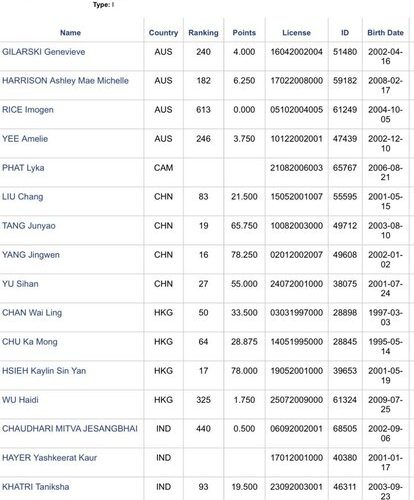 Type: I

| Name | Country | Ranking | Points | License | ID | Birth Date |
|---|---|---|---|---|---|---|
| GILARSKI Genevieve | AUS | 240 | 4.000 | 16042002004 | 51480 | 2002-04-16 |
| HARRISON Ashley Mae Michelle | AUS | 182 | 6.250 | 17022008000 | 59182 | 2008-02-17 |
| RICE Imogen | AUS | 613 | 0.000 | 05102004005 | 61249 | 2004-10-05 |
| YEE Amelie | AUS | 246 | 3.750 | 10122002001 | 47439 | 2002-12-10 |
| PHAT Lyka | CAM | | | 21082006003 | 65767 | 2006-08-21 |
| LIU Chang | CHN | 83 | 21.500 | 15052001007 | 55595 | 2001-05-15 |
| TANG Junyao | CHN | 19 | 65.750 | 10082003000 | 49712 | 2003-08-10 |
| YANG Jingwen | CHN | 16 | 78.250 | 02012002007 | 49608 | 2002-01-02 |
| YU Sihan | CHN | 27 | 55.000 | 24072001000 | 38075 | 2001-07-24 |
| CHAN Wai Ling | HKG | 50 | 33.500 | 03031997000 | 28898 | 1997-03-03 |
| CHU Ka Mong | HKG | 64 | 28.875 | 14051995000 | 28845 | 1995-05-14 |
| HSIEH Kaylin Sin Yan | HKG | 17 | 78.000 | 19052001000 | 39653 | 2001-05-19 |
| WU Haidi | HKG | 325 | 1.750 | 25072009000 | 61324 | 2009-07-25 |
| CHAUDHARI MITVA JESANGBHAI | IND | 440 | 0.500 | 06092002001 | 68505 | 2002-09-06 |
| HAYER Yashkeerat Kaur | IND | | | 17012001000 | 40380 | 2001-01-17 |
| KHATRI Taniksha | IND | 93 | 19.500 | 23092003001 | 46311 | 2003-09-23 |